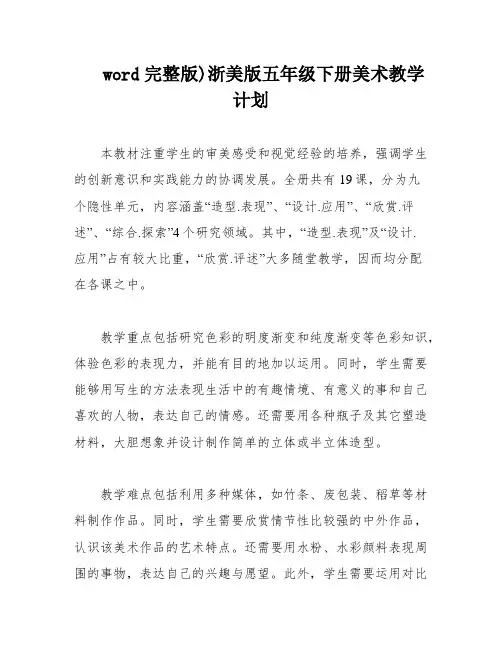 word 完整版)浙美版五年级下册美术教学计划

本教材注重学生的审美感受和视觉经验的培养，强调学生的创新意识和实践能力的协调发展。全册共有 19 课，分为九个隐性单元，内容涵盖“造型.表现”、“设计.应用”、“欣赏.评述”、“综合.探索”4 个研究领域。其中，“造型.表现”及“设计.应用”占有较大比重，“欣赏.评述”大多随堂教学，因而均分配在各课之中。

教学重点包括研究色彩的明度渐变和纯度渐变等色彩知识，体验色彩的表现力，并能有目的地加以运用。同时，学生需要能够用写生的方法表现生活中的有趣情境、有意义的事和自己喜欢的人物，表达自己的情感。还需要用各种瓶子及其它塑造材料，大胆想象并设计制作简单的立体或半立体造型。

教学难点包括利用多种媒体，如竹条、废包装、稻草等材料制作作品。同时，学生需要欣赏情节性比较强的中外作品，认识该美术作品的艺术特点。还需要用水粉、水彩颜料表现周围的事物，表达自己的兴趣与愿望。此外，学生需要运用对比